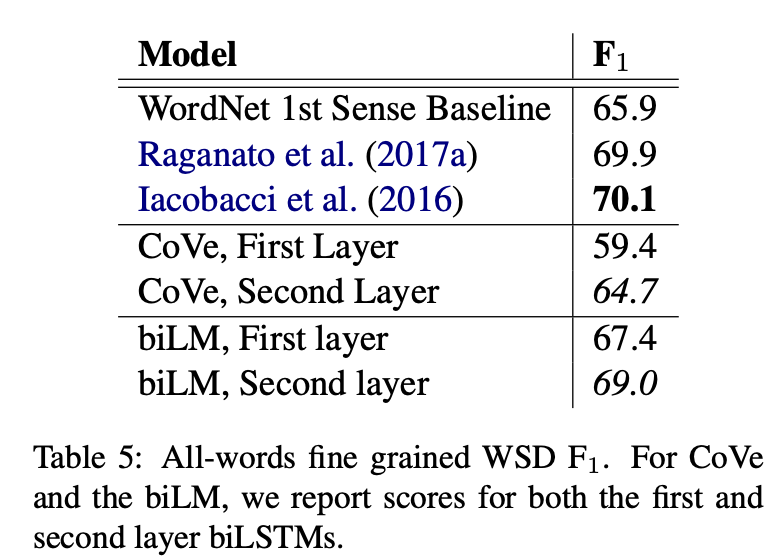 | Model | $F_1$ |
|---|---|
| WordNet 1st Sense Baseline | 65.9 |
| Raganato et al. (2017a) | 69.9 |
| Iacobacci et al. (2016) | 70.1 |
| CoVe, First Layer | 59.4 |
| CoVe, Second Layer | 64.7 |
| biLM, First layer | 67.4 |
| biLM, Second layer | 69.0 |

Table 5: All-words fine grained WSD $F_1$. For CoVe and the biLM, we report scores for both the first and second layer biLSTMs.